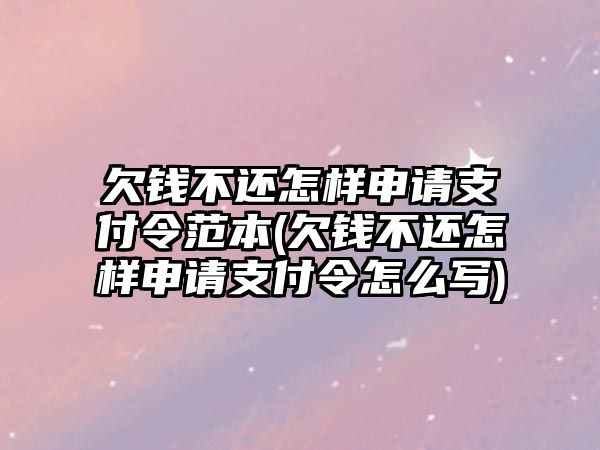 欠钱不还怎样申请支付令范本(欠钱不还怎样申请支付令怎么写)